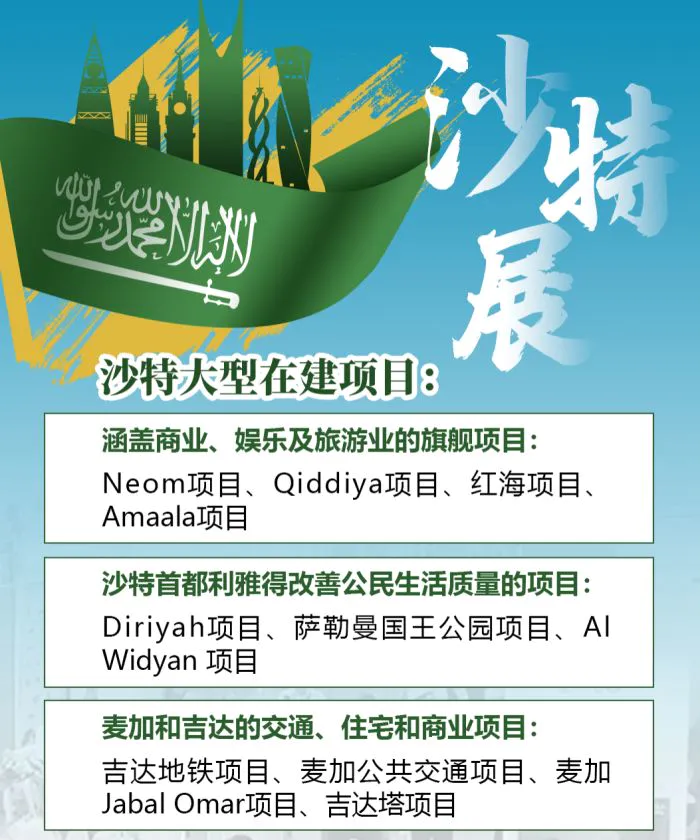 لا إله إلا الله محمد رسول الله

沙特展

沙特大型在建项目：

涵盖商业、娱乐及旅游业的旗舰项目：

Neom项目、Qiddiya项目、红海项目、Amaala项目

沙特首都利雅得改善公民生活质量的项目：

Diriyah项目、萨勒曼国王公园项目、Al Widyan 项目

麦加和吉达的交通、住宅和商业项目：

吉达地铁项目、麦加公共交通项目、麦加Jabal Omar项目、吉达塔项目